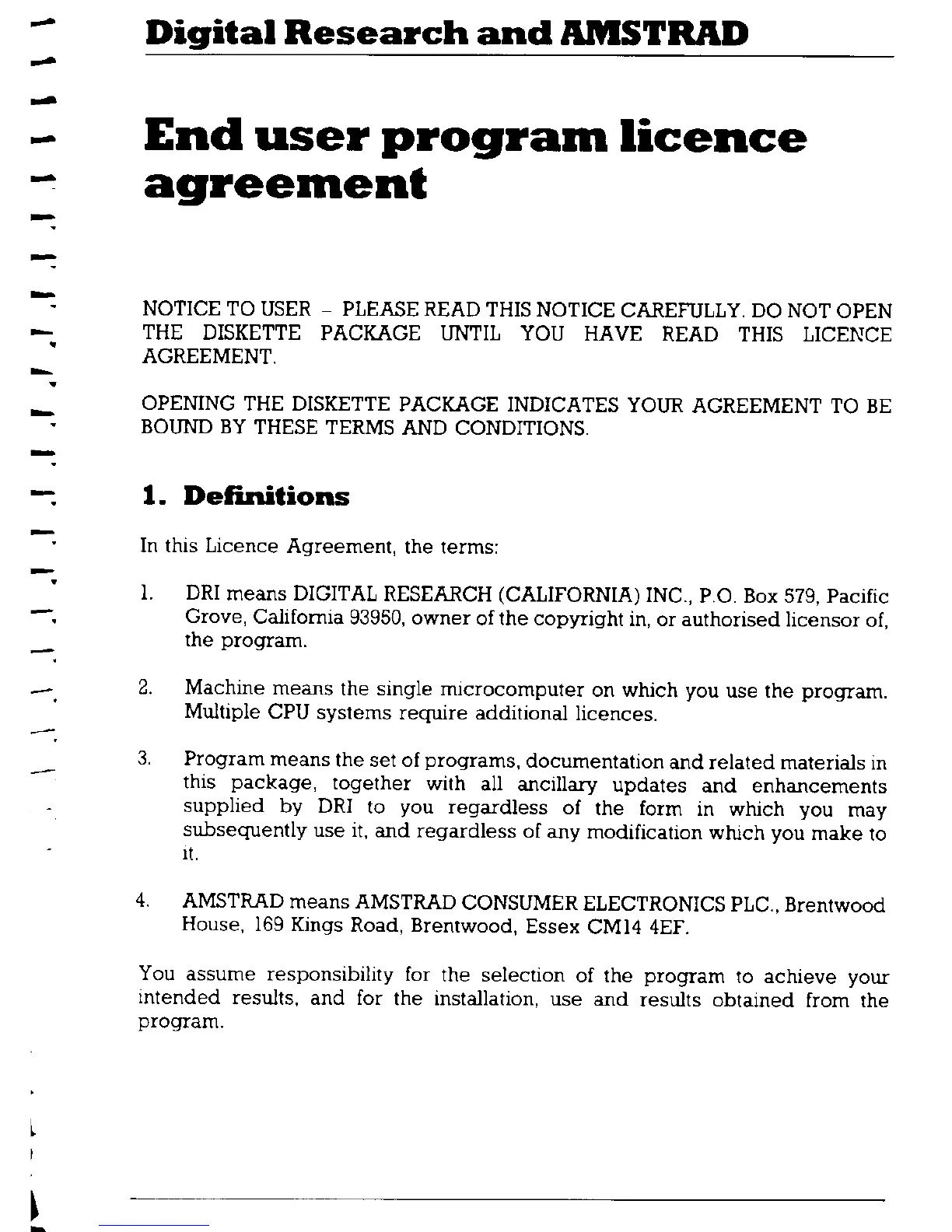 Digital Research and AMSTRAD

End user program licence agreement

NOTICE TO USER – PLEASE READ THIS NOTICE CAREFULLY. DO NOT OPEN THE DISKETTE PACKAGE UNTIL YOU HAVE READ THIS LICENCE AGREEMENT.

OPENING THE DISKETTE PACKAGE INDICATES YOUR AGREEMENT TO BE BOUND BY THESE TERMS AND CONDITIONS.

1. Definitions

In this Licence Agreement, the terms:

1. DRI means DIGITAL RESEARCH (CALIFORNIA) INC., P.O. Box 579, Pacific Grove, California 93950, owner of the copyright in, or authorised licensor of, the program.

2. Machine means the single microcomputer on which you use the program. Multiple CPU systems require additional licences.

3. Program means the set of programs, documentation and related materials in this package, together with all ancillary updates and enhancements supplied by DRI to you regardless of the form in which you may subsequently use it, and regardless of any modification which you make to it.

4. AMSTRAD means AMSTRAD CONSUMER ELECTRONICS PLC., Brentwood House, 169 Kings Road, Brentwood, Essex CM14 4EF.

You assume responsibility for the selection of the program to achieve your intended results, and for the installation, use and results obtained from the program.